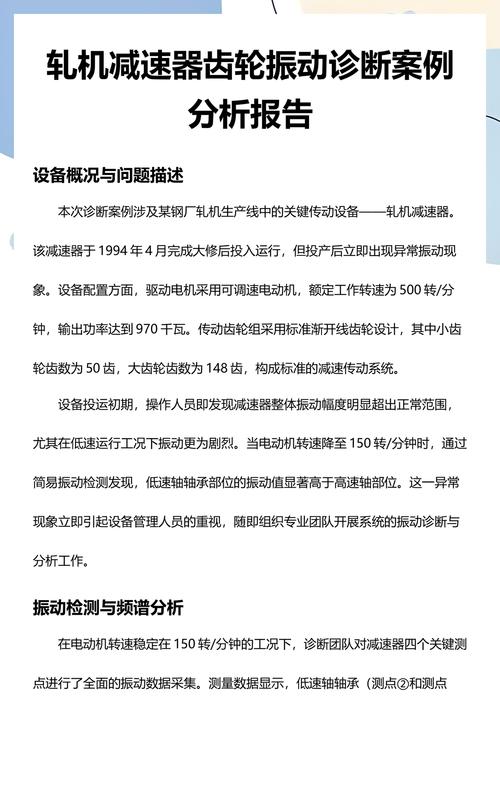 轧机减速器齿轮振动诊断案例分析报告

设备概况与问题描述

本次诊断案例涉及某钢厂轧机生产线中的关键传动设备——轧机减速器。该减速器于 1994 年 4 月完成大修后投入运行，但投产后立即出现异常振动现象。设备配置方面，驱动电机采用可调速电动机，额定工作转速为 500 转/分钟，输出功率达到 970 千瓦。传动齿轮组采用标准渐开线齿轮设计，其中小齿轮齿数为 50 齿，大齿轮齿数为 148 齿，构成标准的减速传动系统。

设备投运初期，操作人员即发现减速器整体振动幅度明显超出正常范围，尤其在低速运行工况下振动更为剧烈。当电动机转速降至 150 转/分钟时，通过简易振动检测发现，低速轴轴承部位的振动值显著高于高速轴部位。这一异常现象立即引起设备管理人员的重视，随即组织专业团队开展系统的振动诊断与分析工作。

振动检测与频谱分析

在电动机转速稳定在 150 转/分钟的工况下，诊断团队对减速器四个关键测点进行了全面的振动数据采集。测量数据显示，低速轴轴承（测点②和测点